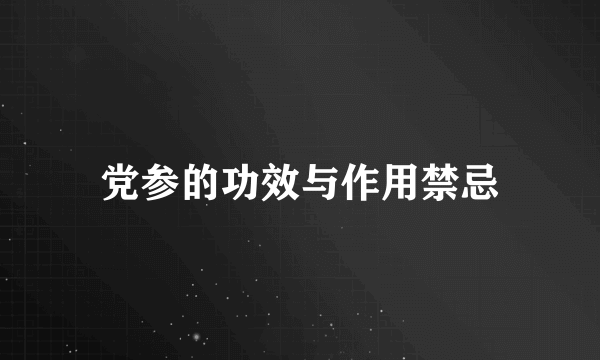 党参的功效与作用禁忌